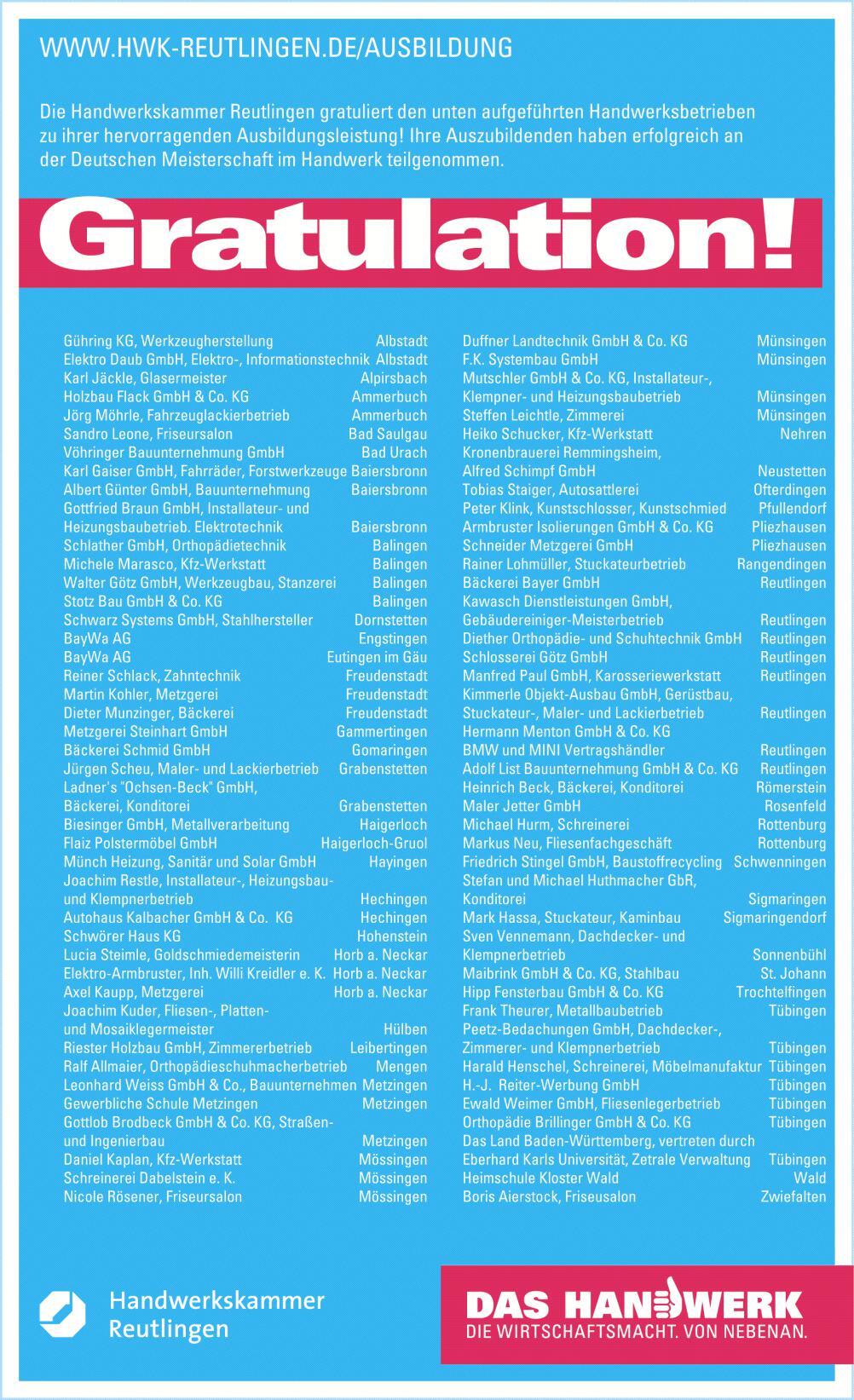 WWW.HWK-REUTLINGEN.DE/AUSBILDUNG

Die Handwerkskammer Reutlingen gratuliert den unten aufgeführten Handwerksbetrieben zu ihrer hervorragenden Ausbildungsleistung! Ihre Auszubildenden haben erfolgreich an der Deutschen Meisterschaft im Handwerk teilgenommen.

Gratulation!

Gühring KG, Werkzeugherstellung Albstadt
Elektro Daub GmbH, Elektro-, Informationstechnik Albstadt
Karl Jäckle, Glasermeister Alpirsbach
Holzbau Flack GmbH & Co. KG Ammerbuch
Jörg Möhrle, Fahrzeuglackierbetrieb Ammerbuch
Sandro Leone, Friseursalon Bad Saulgau
Vöhringer Bauunternehmung GmbH Bad Urach
Karl Gaiser GmbH, Fahrräder, Forstwerkzeuge Baiersbronn
Albert Günter GmbH, Bauunternehmung Baiersbronn
Gottfried Braun GmbH, Installateur- und Heizungsbaubetrieb. Elektrotechnik Baiersbronn
Schlather GmbH, Orthopädietechnik Balingen
Michele Marasco, Kfz-Werkstatt Balingen
Walter Götz GmbH, Werkzeugbau, Stanzerei Balingen
Stotz Bau GmbH & Co. KG Balingen
Schwarz Systems GmbH, Stahlhersteller Dornstetten
BayWa AG Engstingen
BayWa AG Eutingen im Gäu
Reiner Schlack, Zahntechnik Freudenstadt
Martin Kohler, Metzgerei Freudenstadt
Dieter Munzinger, Bäckerei Freudenstadt
Metzgerei Steinhart GmbH Gammertingen
Bäckerei Schmid GmbH Gomaringen
Jürgen Scheu, Maler- und Lackierbetrieb Grabenstetten
Ladner's "Ochsen-Beck" GmbH, Bäckerei, Konditorei Grabenstetten
Biesinger GmbH, Metallverarbeitung Haigerloch
Flaiz Polstermöbel GmbH Haigerloch-Gruol
Münch Heizung, Sanitär und Solar GmbH Hayingen
Joachim Restle, Installateur-, Heizungsbau- und Klempnerbetrieb Hechingen
Autohaus Kalbacher GmbH & Co. KG Hechingen
Schwörer Haus KG Hohenstein
Lucia Steimle, Goldschmiedemeisterin Horb a. Neckar
Elektro-Armbruster, Inh. Willi Kreidler e. K. Horb a. Neckar
Axel Kaupp, Metzgerei Horb a. Neckar
Joachim Kuder, Fliesen-, Platten- und Mosaiklegermeister Hülben
Riester Holzbau GmbH, Zimmererbetrieb Leibertingen
Ralf Allmaier, Orthopädieschuhmacherbetrieb Mengen
Leonhard Weiss GmbH & Co., Bauunternehmen Metzingen
Gewerbliche Schule Metzingen Metzingen
Gottlob Brodbeck GmbH & Co. KG, Straßen- und Ingenierbau Metzingen
Daniel Kaplan, Kfz-Werkstatt Mössingen
Schreinerei Dabelstein e. K. Mössingen
Nicole Rösener, Friseursalon Mössingen

Duffner Landtechnik GmbH & Co. KG Münsingen
F.K. Systembau GmbH Münsingen
Mutschler GmbH & Co. KG, Installateur-, Klempner- und Heizungsbaubetrieb Münsingen
Steffen Leichtle, Zimmerei Münsingen
Heiko Schucker, Kfz-Werkstatt Nehren
Kronenbrauerei Remmingsheim, Alfred Schimpf GmbH Neustetten
Tobias Staiger, Autosattlerei Ofterdingen
Peter Klink, Kunstschlosser, Kunstschmied Pfullendorf
Armbruster Isolierungen GmbH & Co. KG Pliezhausen
Schneider Metzgerei GmbH Pliezhausen
Rainer Lohmüller, Stuckateurbetrieb Rangendingen
Bäckerei Bayer GmbH Reutlingen
Kawasch Dienstleistungen GmbH, Gebäudereiniger-Meisterbetrieb Reutlingen
Diether Orthopädie- und Schuhtechnik GmbH Reutlingen
Schlosserei Götz GmbH Reutlingen
Manfred Paul GmbH, Karosseriewerkstatt Reutlingen
Kimmerle Objekt-Ausbau GmbH, Gerüstbau, Stuckateur-, Maler- und Lackierbetrieb Reutlingen
Hermann Menton GmbH & Co. KG
BMW und MINI Vertragshändler Reutlingen
Adolf List Bauunternehmung GmbH & Co. KG Reutlingen
Heinrich Beck, Bäckerei, Konditorei Römerstein
Maler Jetter GmbH Rosenfeld
Michael Hurm, Schreinerei Rottenburg
Markus Neu, Fliesenfachgeschäft Rottenburg
Friedrich Stingel GmbH, Baustoffrecycling Schwenningen
Stefan und Michael Huthmacher GbR, Konditorei Sigmaringen
Mark Hassa, Stuckateur, Kaminbau Sigmaringendorf
Sven Vennemann, Dachdecker- und Klempnerbetrieb Sonnenbühl
Maibrink GmbH & Co. KG, Stahlbau St. Johann
Hipp Fensterbau GmbH & Co. KG Trochtelfingen
Frank Theurer, Metallbaubetrieb Tübingen
Peetz-Bedachungen GmbH, Dachdecker-, Zimmerer- und Klempnerbetrieb Tübingen
Harald Henschel, Schreinerei, Möbelmanufaktur Tübingen
H.-J. Reiter-Werbung GmbH Tübingen
Ewald Weimer GmbH, Fliesenlegerbetrieb Tübingen
Orthopädie Brillinger GmbH & Co. KG Tübingen
Das Land Baden-Württemberg, vertreten durch Eberhard Karls Universität, Zetrale Verwaltung Tübingen
Heimschule Kloster Wald Wald
Boris Aierstock, Friseusalon Zwiefalten

Handwerkskammer Reutlingen

DAS HANDWERK
DIE WIRTSCHAFTSMACHT. VON NEBENAN.